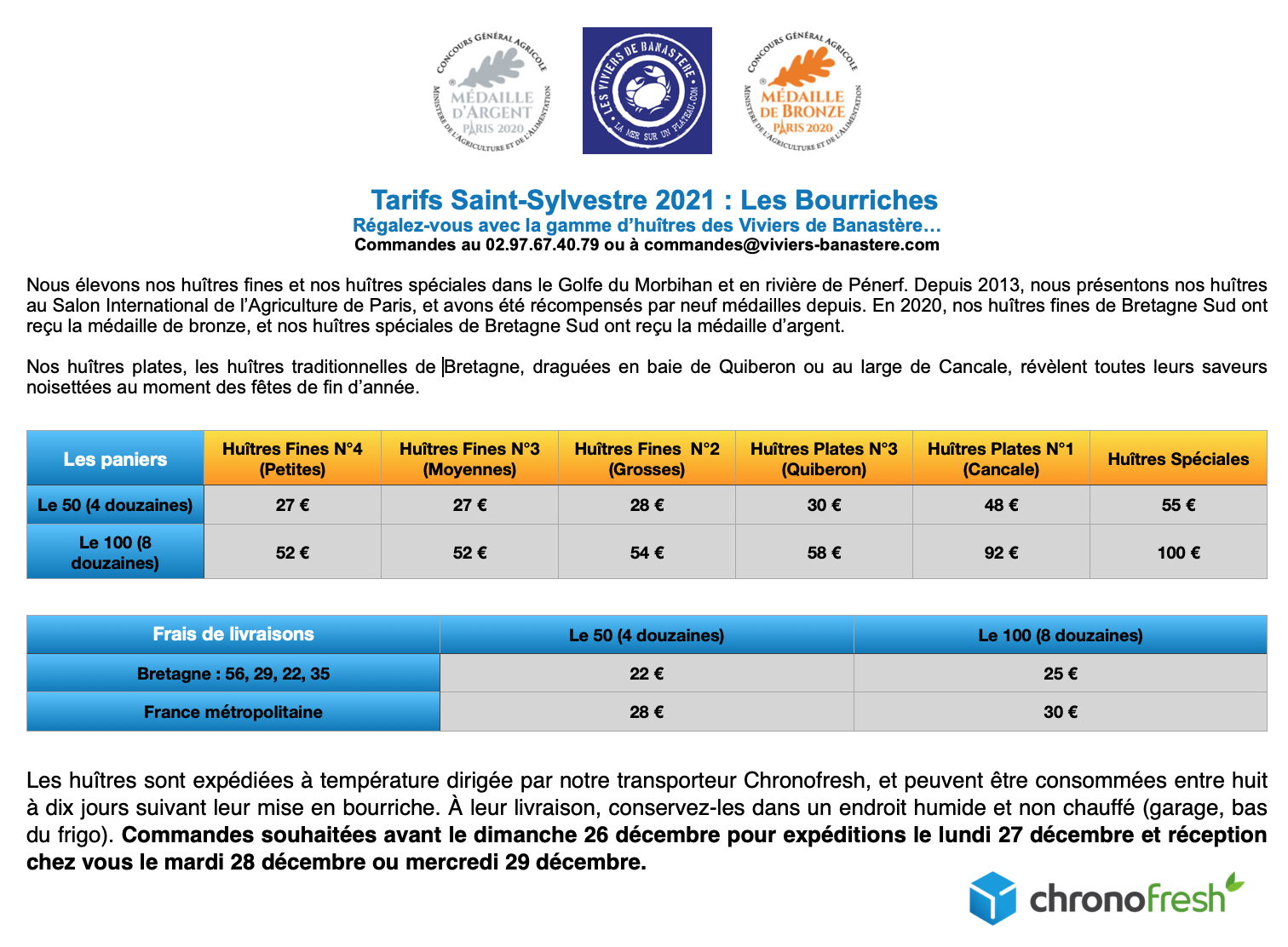 CONCOURS GÉNÉRAL AGRICOLE
MÉDAILLE D'ARGENT
PARIS 2020
MINISTÈRE DE L'AGRICULTURE ET DE L'ALIMENTATION

LES VIVIERS DE BANASTÈRE
LA MER SUR UN PLATEAU.COM

CONCOURS GÉNÉRAL AGRICOLE
MÉDAILLE DE BRONZE
PARIS 2020
MINISTÈRE DE L'AGRICULTURE ET DE L'ALIMENTATION

Tarifs Saint-Sylvestre 2021 : Les Bourriches
Régalez-vous avec la gamme d'huîtres des Viviers de Banastère…
Commandes au 02.97.67.40.79 ou à commandes@viviers-banastere.com

Nous élevons nos huîtres fines et nos huîtres spéciales dans le Golfe du Morbihan et en rivière de Pénerf. Depuis 2013, nous présentons nos huîtres au Salon International de l'Agriculture de Paris, et avons été récompensés par neuf médailles depuis. En 2020, nos huîtres fines de Bretagne Sud ont reçu la médaille de bronze, et nos huîtres spéciales de Bretagne Sud ont reçu la médaille d'argent.

Nos huîtres plates, les huîtres traditionnelles de Bretagne, draguées en baie de Quiberon ou au large de Cancale, révèlent toutes leurs saveurs noisettées au moment des fêtes de fin d'année.

| Les paniers | Huîtres Fines N°4 (Petites) | Huîtres Fines N°3 (Moyennes) | Huîtres Fines N°2 (Grosses) | Huîtres Plates N°3 (Quiberon) | Huîtres Plates N°1 (Cancale) | Huîtres Spéciales |
|---|---|---|---|---|---|---|
| Le 50 (4 douzaines) | 27 € | 27 € | 28 € | 30 € | 48 € | 55 € |
| Le 100 (8 douzaines) | 52 € | 52 € | 54 € | 58 € | 92 € | 100 € |

| Frais de livraisons | Le 50 (4 douzaines) | Le 100 (8 douzaines) |
|---|---|---|
| Bretagne : 56, 29, 22, 35 | 22 € | 25 € |
| France métropolitaine | 28 € | 30 € |

Les huîtres sont expédiées à température dirigée par notre transporteur Chronofresh, et peuvent être consommées entre huit à dix jours suivant leur mise en bourriche. À leur livraison, conservez-les dans un endroit humide et non chauffé (garage, bas du frigo). Commandes souhaitées avant le dimanche 26 décembre pour expéditions le lundi 27 décembre et réception chez vous le mardi 28 décembre ou mercredi 29 décembre.

chronofresh